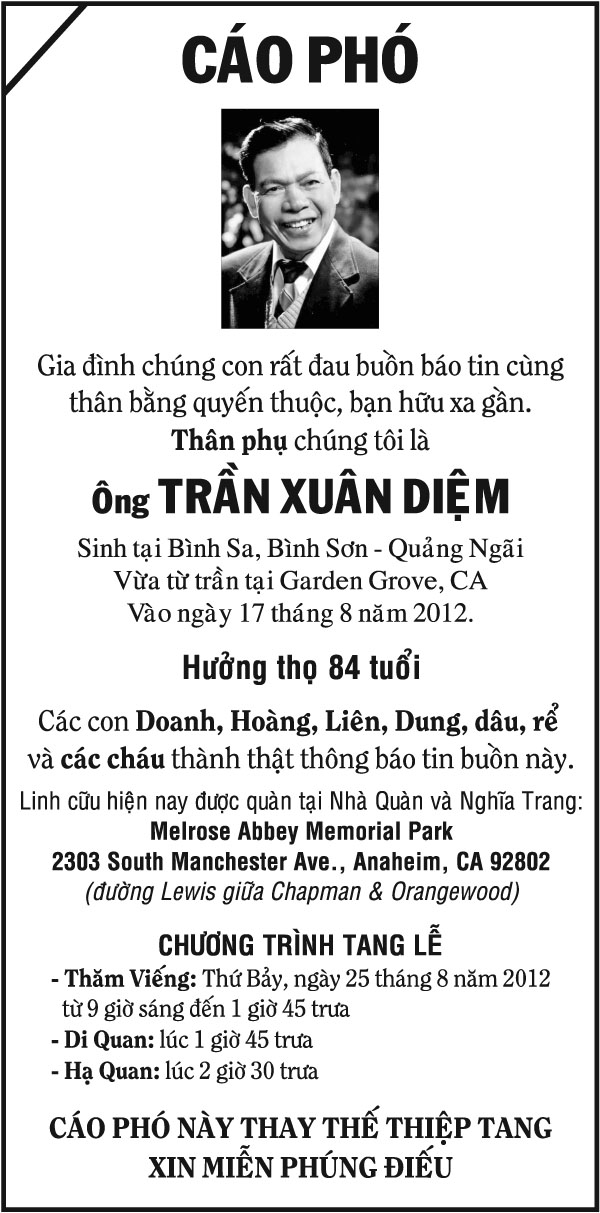 CÁO PHÓ

Gia đình chúng con rất đau buồn báo tin cùng thân bằng quyến thuộc, bạn hữu xa gần.

Thân phụ chúng tôi là

Ông TRẦN XUÂN DIỆM

Sinh tại Bình Sa, Bình Sơn - Quảng Ngãi
Vừa từ trần tại Garden Grove, CA
Vào ngày 17 tháng 8 năm 2012.

Hưởng thọ 84 tuổi

Các con Doanh, Hoàng, Liên, Dung, dâu, rể và các cháu thành thật thông báo tin buồn này.

Linh cữu hiện nay được quàn tại Nhà Quàn và Nghĩa Trang:
Melrose Abbey Memorial Park
2303 South Manchester Ave., Anaheim, CA 92802
(đường Lewis giữa Chapman & Orangewood)

CHƯƠNG TRÌNH TANG LỄ

- Thăm Viếng: Thứ Bảy, ngày 25 tháng 8 năm 2012 từ 9 giờ sáng đến 1 giờ 45 trưa
- Di Quan: lúc 1 giờ 45 trưa
- Hạ Quan: lúc 2 giờ 30 trưa

CÁO PHÓ NÀY THAY THẾ THIỆP TANG
XIN MIỄN PHÚNG ĐIẾU